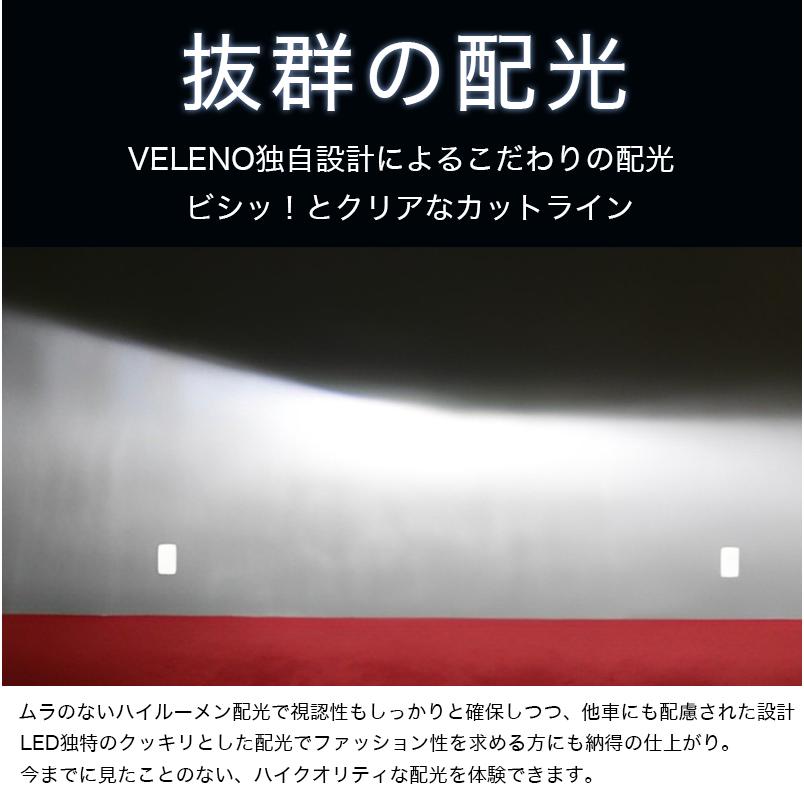 抜群の配光

VELENO独自設計によるこだわりの配光
ビシッ！とクリアなカットライン

ムラのないハイルーメン配光で視認性もしっかりと確保しつつ、他車にも配慮された設計
LED独特のクッキリとした配光でファッション性を求める方にも納得の仕上がり。
今までに見たことのない、ハイクオリティな配光を体験できます。